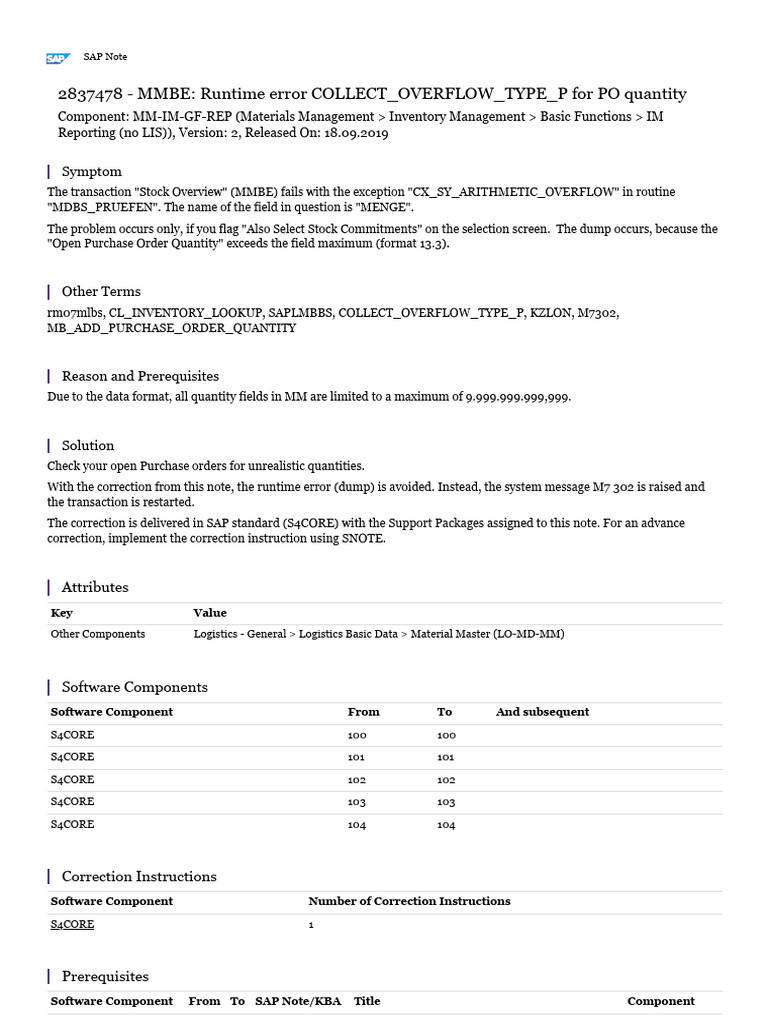 SAP SAP Note

2837478 - MMBE: Runtime error COLLECT_OVERFLOW_TYPE_P for PO quantity

Component: MM-IM-GF-REP (Materials Management > Inventory Management > Basic Functions > IM Reporting (no LIS)), Version: 2, Released On: 18.09.2019

Symptom

The transaction "Stock Overview" (MMBE) fails with the exception "CX_SY_ARITHMETIC_OVERFLOW" in routine "MDBS_PRUEFEN". The name of the field in question is "MENGE".

The problem occurs only, if you flag "Also Select Stock Commitments" on the selection screen. The dump occurs, because the "Open Purchase Order Quantity" exceeds the field maximum (format 13.3).

Other Terms

rm07mlbs, CL_INVENTORY_LOOKUP, SAPLMBBS, COLLECT_OVERFLOW_TYPE_P, KZLON, M7302, MB_ADD_PURCHASE_ORDER_QUANTITY

Reason and Prerequisites

Due to the data format, all quantity fields in MM are limited to a maximum of 9.999.999.999,999.

Solution

Check your open Purchase orders for unrealistic quantities.

With the correction from this note, the runtime error (dump) is avoided. Instead, the system message M7 302 is raised and the transaction is restarted.

The correction is delivered in SAP standard (S4CORE) with the Support Packages assigned to this note. For an advance correction, implement the correction instruction using SNOTE.

Attributes

| Key | Value |
|---|---|
| Other Components | Logistics - General > Logistics Basic Data > Material Master (LO-MD-MM) |

Software Components

| Software Component | From | To | And subsequent |
|---|---|---|---|
| S4CORE | 100 | 100 | |
| S4CORE | 101 | 101 | |
| S4CORE | 102 | 102 | |
| S4CORE | 103 | 103 | |
| S4CORE | 104 | 104 | |

Correction Instructions

| Software Component | Number of Correction Instructions |
|---|---|
| S4CORE | 1 |

Prerequisites

| Software Component | From | To | SAP Note/KBA | Title | Component |
|---|---|---|---|---|---|